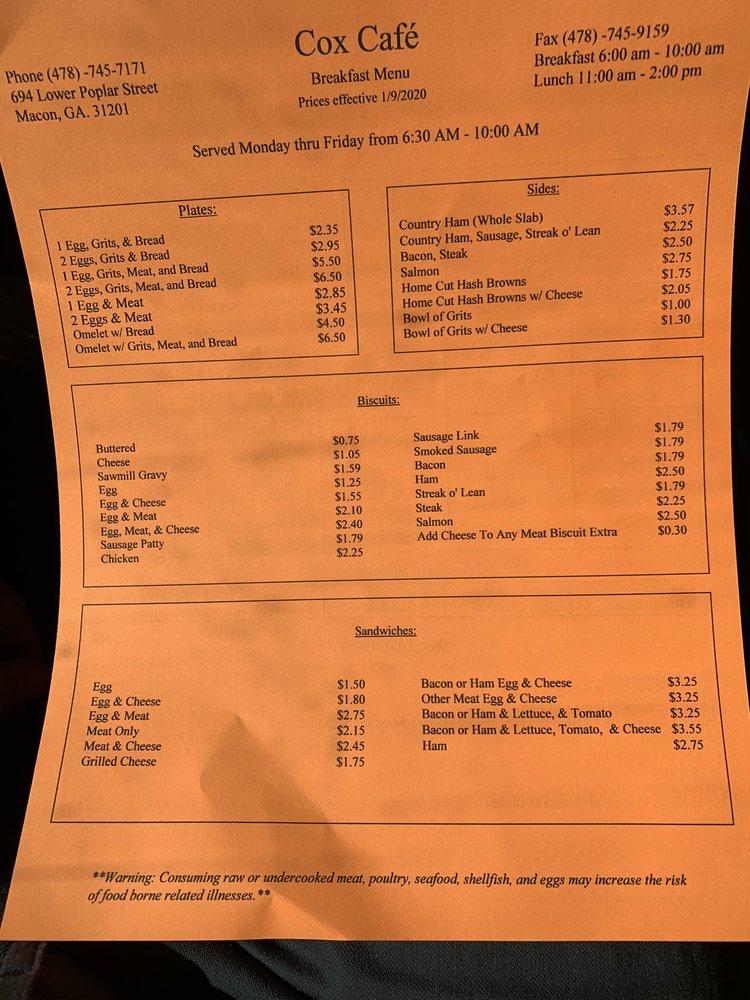 Phone (478) -745-7171
694 Lower Poplar Street
Macon, GA. 31201

Cox Café
Breakfast Menu
Prices effective 1/9/2020

Fax (478) -745-9159
Breakfast 6:00 am - 10:00 am
Lunch 11:00 am - 2:00 pm

Served Monday thru Friday from 6:30 AM - 10:00 AM

Plates:

| | |
|---|---|
| 1 Egg, Grits, & Bread | $2.35 |
| 2 Eggs, Grits & Bread | $2.95 |
| 1 Egg, Grits, Meat, and Bread | $5.50 |
| 2 Eggs, Grits, Meat, and Bread | $6.50 |
| 1 Egg & Meat | $2.85 |
| 2 Eggs & Meat | $3.45 |
| Omelet w/ Bread | $4.50 |
| Omelet w/ Grits, Meat, and Bread | $6.50 |

Sides:

| | |
|---|---|
| Country Ham (Whole Slab) | $3.57 |
| Country Ham, Sausage, Streak o' Lean | $2.25 |
| Bacon, Steak | $2.50 |
| Salmon | $2.75 |
| Home Cut Hash Browns | $1.75 |
| Home Cut Hash Browns w/ Cheese | $2.05 |
| Bowl of Grits | $1.00 |
| Bowl of Grits w/ Cheese | $1.30 |

Biscuits:

| | |
|---|---|
| Buttered | $0.75 |
| Cheese | $1.05 |
| Sawmill Gravy | $1.59 |
| Egg | $1.25 |
| Egg & Cheese | $1.55 |
| Egg & Meat | $2.10 |
| Egg, Meat, & Cheese | $2.40 |
| Sausage Patty | $1.79 |
| Chicken | $2.25 |

| | |
|---|---|
| Sausage Link | $1.79 |
| Smoked Sausage | $1.79 |
| Bacon | $1.79 |
| Ham | $2.50 |
| Streak o' Lean | $1.79 |
| Steak | $2.25 |
| Salmon | $2.50 |
| Add Cheese To Any Meat Biscuit Extra | $0.30 |

Sandwiches:

| | |
|---|---|
| Egg | $1.50 |
| Egg & Cheese | $1.80 |
| Egg & Meat | $2.75 |
| Meat Only | $2.15 |
| Meat & Cheese | $2.45 |
| Grilled Cheese | $1.75 |

| | |
|---|---|
| Bacon or Ham Egg & Cheese | $3.25 |
| Other Meat Egg & Cheese | $3.25 |
| Bacon or Ham & Lettuce, & Tomato | $3.25 |
| Bacon or Ham & Lettuce, Tomato, & Cheese | $3.55 |
| Ham | $2.75 |

**Warning: Consuming raw or undercooked meat, poultry, seafood, shellfish, and eggs may increase the risk of food borne related illnesses.**